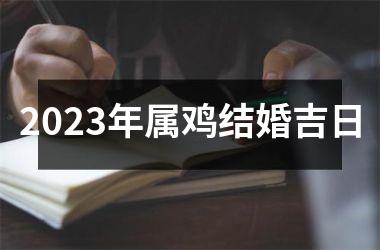 2023年属鸡结婚吉日